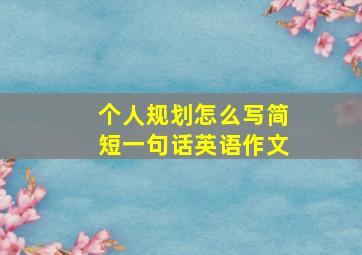 个人规划怎么写简短一句话英语作文